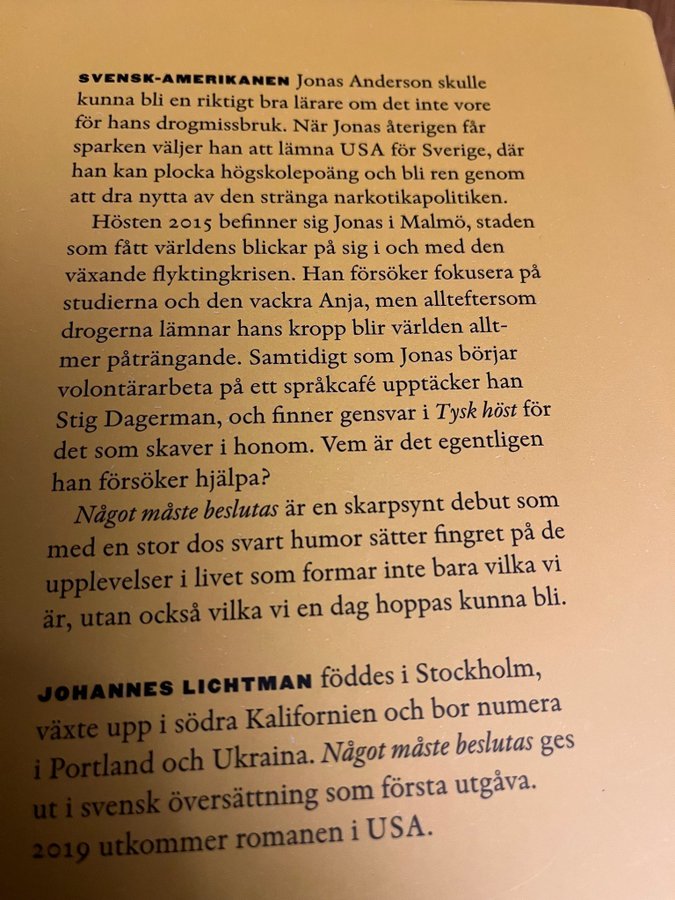 SVENSK-AMERIKANEN Jonas Anderson skulle kunna bli en riktigt bra lärare om det inte vore för hans drogmissbruk. När Jonas återigen får sparken väljer han att lämna USA för Sverige, där han kan plocka högskolepoäng och bli ren genom att dra nytta av den stränga narkotikapolitiken.

Hösten 2015 befinner sig Jonas i Malmö, staden som fått världens blickar på sig i och med den växande flyktingkrisen. Han försöker fokusera på studierna och den vackra Anja, men allteftersom drogerna lämnar hans kropp blir världen alltmer påträngande. Samtidigt som Jonas börjar volontärarbeta på ett språkcafé upptäcker han Stig Dagerman, och finner gensvar i Tysk höst för det som skaver i honom. Vem är det egentligen han försöker hjälpa?

Något måste beslutas är en skarpsynt debut som med en stor dos svart humor sätter fingret på de upplevelser i livet som formar inte bara vilka vi är, utan också vilka vi en dag hoppas kunna bli.

JOHANNES LICHTMAN föddes i Stockholm, växte upp i södra Kalifornien och bor numera i Portland och Ukraina. Något måste beslutas ges ut i svensk översättning som första utgåva. 2019 utkommer romanen i USA.